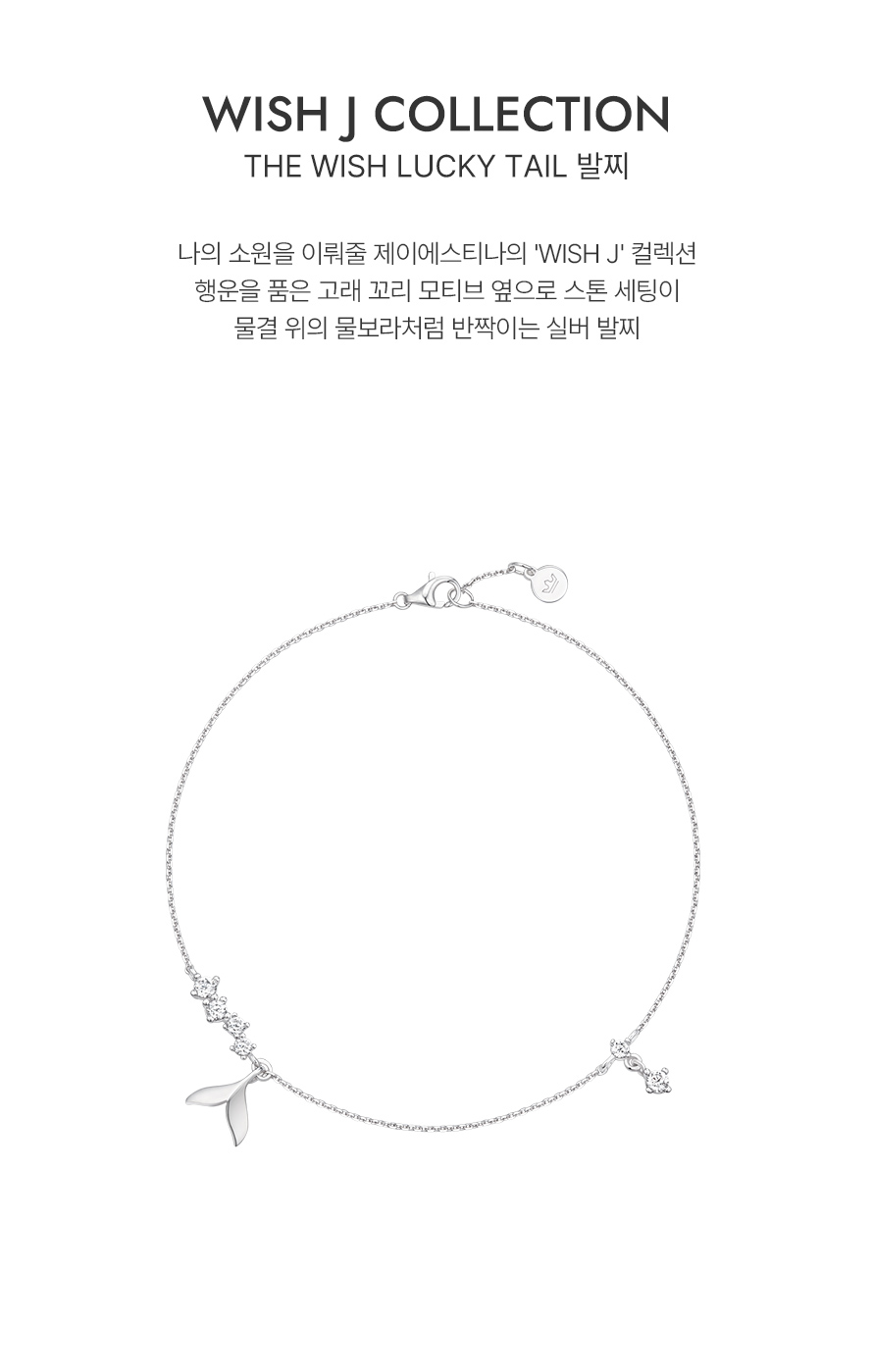 WISH J COLLECTION
THE WISH LUCKY TAIL 발찌

나의 소원을 이뤄줄 제이에스티나의 'WISH J' 컬렉션
행운을 품은 고래 꼬리 모티브 옆으로 스톤 세팅이
물결 위의 물보라처럼 반짝이는 실버 발찌